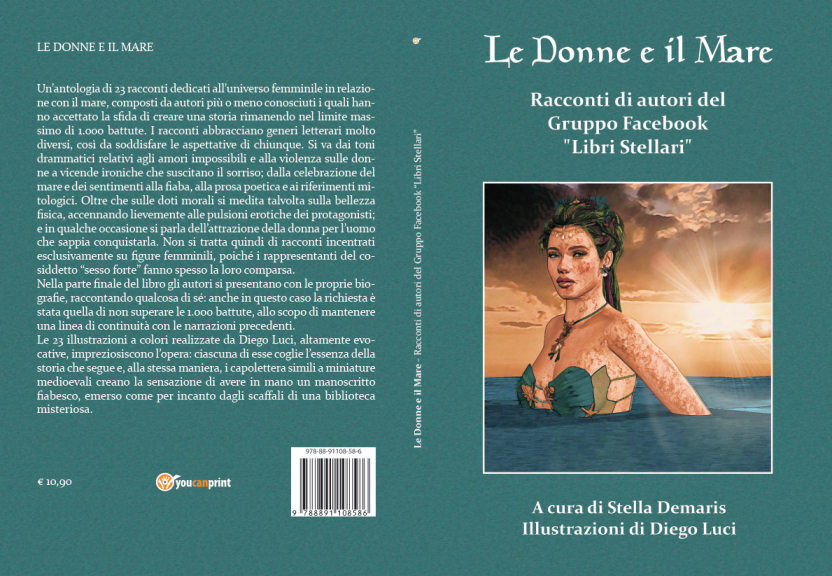 LE DONNE E IL MARE

Un'antologia di 23 racconti dedicati all'universo femminile in relazione con il mare, composti da autori più o meno conosciuti i quali hanno accettato la sfida di creare una storia rimanendo nel limite massimo di 1.000 battute. I racconti abbracciano generi letterari molto diversi, così da soddisfare le aspettative di chiunque. Si va dai toni drammatici relativi agli amori impossibili e alla violenza sulle donne a vicende ironiche che suscitano il sorriso; dalla celebrazione del mare e dei sentimenti alla fiaba, alla prosa poetica e ai riferimenti mitologici. Oltre che sulle doti morali si medita talvolta sulla bellezza fisica, accennando lievemente alle pulsioni erotiche dei protagonisti; e in qualche occasione si parla dell'attrazione della donna per l'uomo che sappia conquistarla. Non si tratta quindi di racconti incentrati esclusivamente su figure femminili, poiché i rappresentanti del cosiddetto "sesso forte" fanno spesso la loro comparsa.
Nella parte finale del libro gli autori si presentano con le proprie biografie, raccontando qualcosa di sé: anche in questo caso la richiesta è stata quella di non superare le 1.000 battute, allo scopo di mantenere una linea di continuità con le narrazioni precedenti.
Le 23 illustrazioni a colori realizzate da Diego Luci, altamente evocative, impreziosiscono l'opera: ciascuna di esse coglie l'essenza della storia che segue e, alla stessa maniera, i capolettera simili a miniature medioevali creano la sensazione di avere in mano un manoscritto fiabesco, emerso come per incanto dagli scaffali di una biblioteca misteriosa.

€ 10,90

youcanprint

978-88-91108-58-6

9 788891 108586

Le Donne e il Mare - Racconti di autori del Gruppo Facebook "Libri Stellari"

Le Donne e il Mare

Racconti di autori del Gruppo Facebook "Libri Stellari"

A cura di Stella Demaris
Illustrazioni di Diego Luci